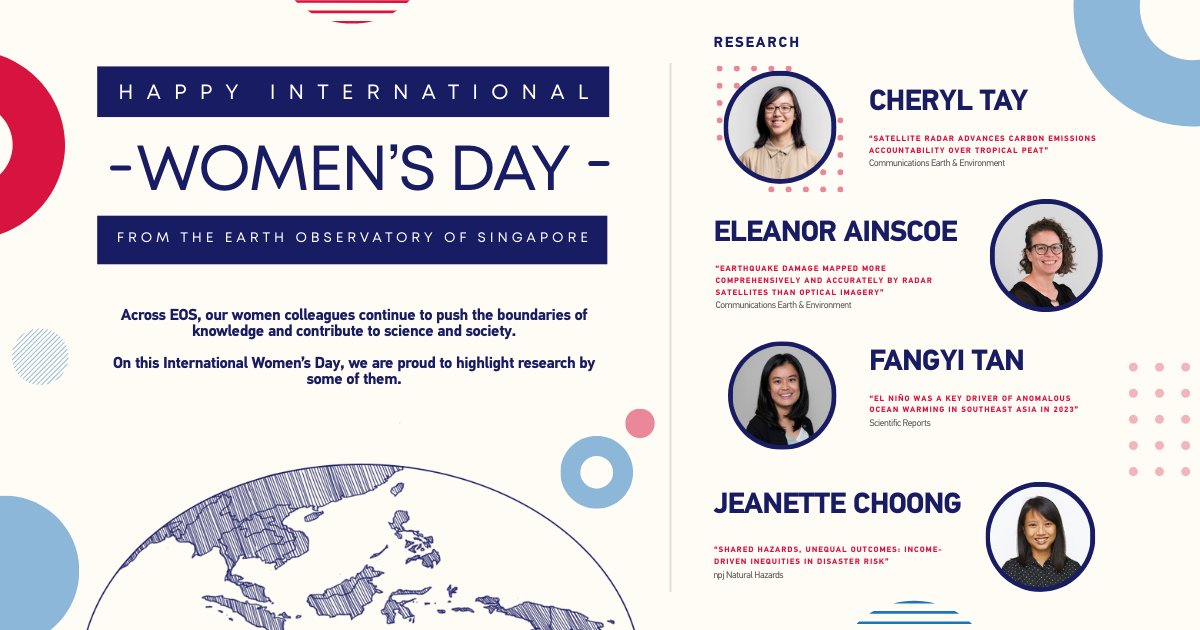 HAPPY INTERNATIONAL

-WOMEN'S DAY -

FROM THE EARTH OBSERVATORY OF SINGAPORE

Across EOS, our women colleagues continue to push the boundaries of knowledge and contribute to science and society.

On this International Women's Day, we are proud to highlight research by some of them.

RESEARCH

CHERYL TAY

"SATELLITE RADAR ADVANCES CARBON EMISSIONS ACCOUNTABILITY OVER TROPICAL PEAT"
Communications Earth & Environment

ELEANOR AINSCOE

"EARTHQUAKE DAMAGE MAPPED MORE COMPREHENSIVELY AND ACCURATELY BY RADAR SATELLITES THAN OPTICAL IMAGERY"
Communications Earth & Environment

FANGYI TAN

"EL NIÑO WAS A KEY DRIVER OF ANOMALOUS OCEAN WARMING IN SOUTHEAST ASIA IN 2023"
Scientific Reports

JEANETTE CHOONG

"SHARED HAZARDS, UNEQUAL OUTCOMES: INCOME-DRIVEN INEQUITIES IN DISASTER RISK"
npj Natural Hazards